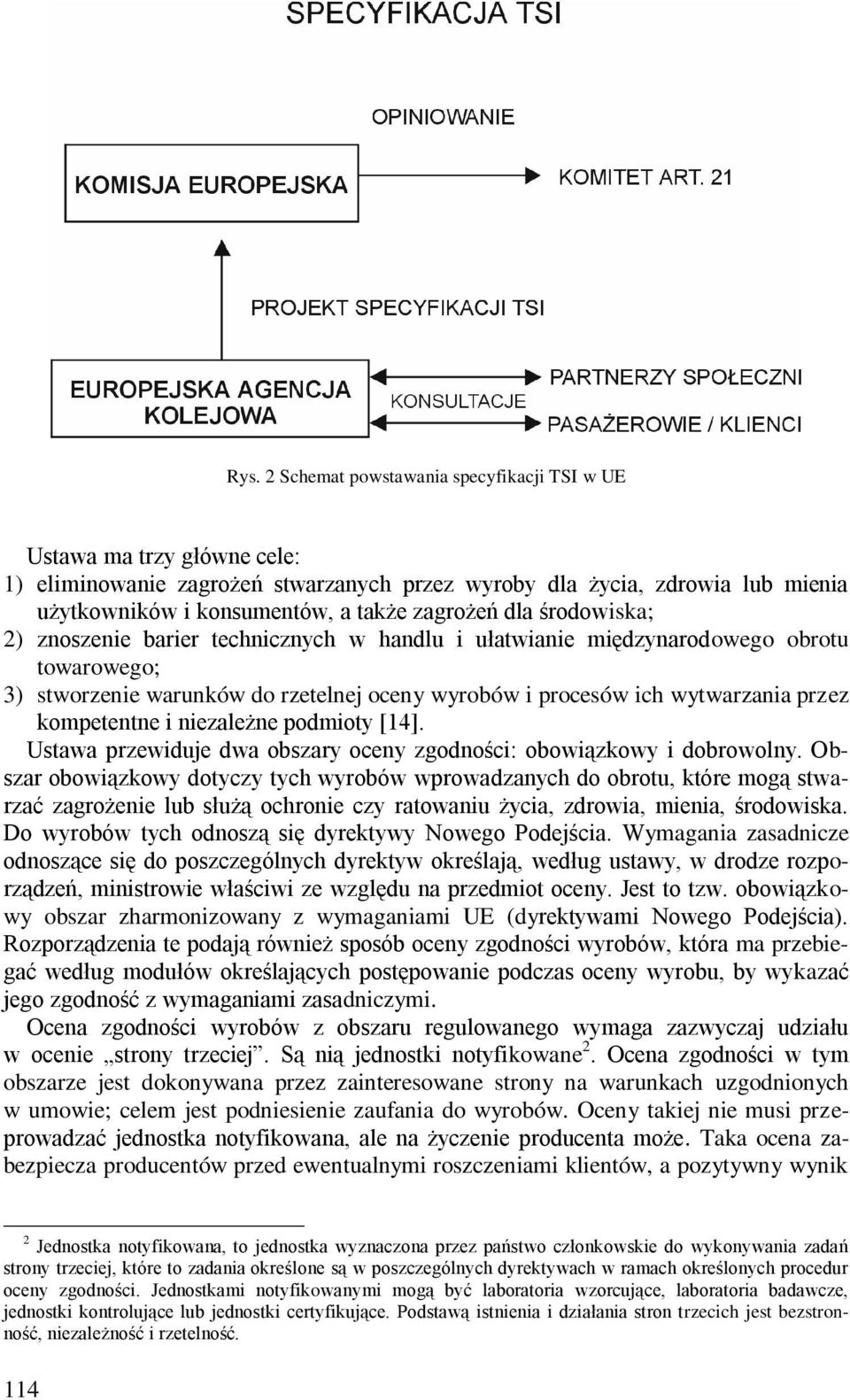 SPECYFIKACJA TSI

OPINIOWANIE

KOMISJA EUROPEJSKA

KOMITET ART. 21

PROJEKT SPECYFIKACJI TSI

EUROPEJSKA AGENCJA KOLEJOWA

KONSULTACJE

PARTNERZY SPOŁECZNI

PASAŻEROWIE / KLIENCI

Rys. 2 Schemat powstawania specyfikacji TSI w UE

Ustawa ma trzy główne cele:
1) eliminowanie zagrożeń stwarzanych przez wyroby dla życia, zdrowia lub mienia użytkowników i konsumentów, a także zagrożeń dla środowiska;
2) znoszenie barier technicznych w handlu i ułatwianie międzynarodowego obrotu towarowego;
3) stworzenie warunków do rzetelnej oceny wyrobów i procesów ich wytwarzania przez kompetentne i niezależne podmioty [14].

Ustawa przewiduje dwa obszary oceny zgodności: obowiązkowy i dobrowolny. Obszar obowiązkowy dotyczy tych wyrobów wprowadzanych do obrotu, które mogą stwarzać zagrożenie lub służą ochronie czy ratowaniu życia, zdrowia, mienia, środowiska. Do wyrobów tych odnoszą się dyrektywy Nowego Podejścia. Wymagania zasadnicze odnoszące się do poszczególnych dyrektyw określają, według ustawy, w drodze rozporządzeń, ministrowie właściwi ze względu na przedmiot oceny. Jest to tzw. obowiązkowy obszar zharmonizowany z wymaganiami UE (dyrektywami Nowego Podejścia). Rozporządzenia te podają również sposób oceny zgodności wyrobów, która ma przebiegać według modułów określających postępowanie podczas oceny wyrobu, by wykazać jego zgodność z wymaganiami zasadniczymi.

Ocena zgodności wyrobów z obszaru regulowanego wymaga zazwyczaj udziału w ocenie „strony trzeciej”. Są nią jednostki notyfikowane$^2$. Ocena zgodności w tym obszarze jest dokonywana przez zainteresowane strony na warunkach uzgodnionych w umowie; celem jest podniesienie zaufania do wyrobów. Oceny takiej nie musi przeprowadzać jednostka notyfikowana, ale na życzenie producenta może. Taka ocena zabezpiecza producentów przed ewentualnymi roszczeniami klientów, a pozytywny wynik

$^2$ Jednostka notyfikowana, to jednostka wyznaczona przez państwo członkowskie do wykonywania zadań strony trzeciej, które to zadania określone są w poszczególnych dyrektywach w ramach określonych procedur oceny zgodności. Jednostkami notyfikowanymi mogą być laboratoria wzorcujące, laboratoria badawcze, jednostki kontrolujące lub jednostki certyfikujące. Podstawą istnienia i działania stron trzecich jest bezstronność, niezależność i rzetelność.

114